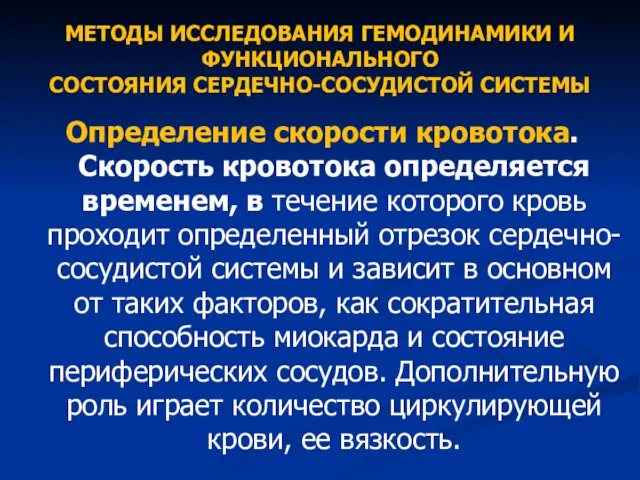 МЕТОДЫ ИССЛЕДОВАНИЯ ГЕМОДИНАМИКИ И ФУНКЦИОНАЛЬНОГО
СОСТОЯНИЯ СЕРДЕЧНО-СОСУДИСТОЙ СИСТЕМЫ

Определение скорости кровотока. Скорость кровотока определяется временем, в течение которого кровь проходит определенный отрезок сердечно-сосудистой системы и зависит в основном от таких факторов, как сократительная способность миокарда и состояние периферических сосудов. Дополнительную роль играет количество циркулирующей крови, ее вязкость.